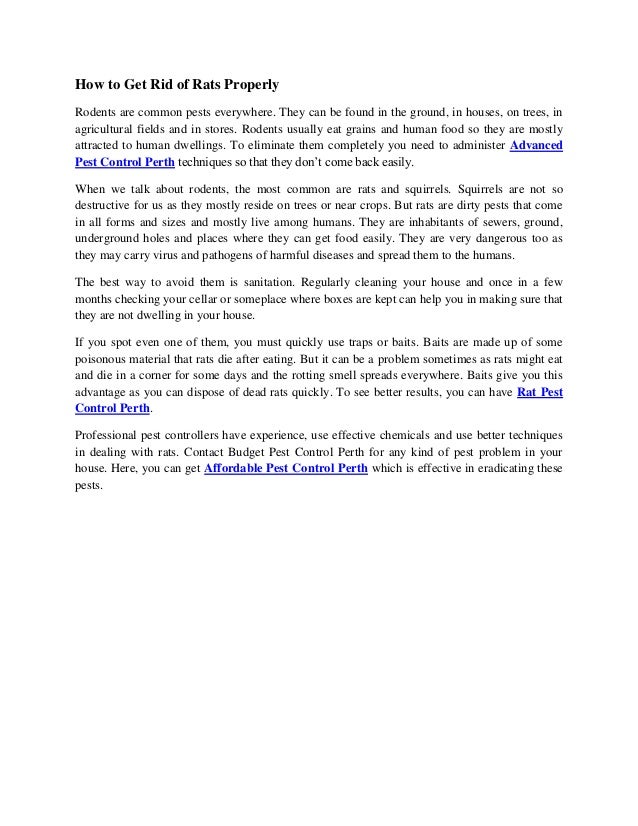 How to Get Rid of Rats Properly

Rodents are common pests everywhere. They can be found in the ground, in houses, on trees, in agricultural fields and in stores. Rodents usually eat grains and human food so they are mostly attracted to human dwellings. To eliminate them completely you need to administer Advanced Pest Control Perth techniques so that they don't come back easily.

When we talk about rodents, the most common are rats and squirrels. Squirrels are not so destructive for us as they mostly reside on trees or near crops. But rats are dirty pests that come in all forms and sizes and mostly live among humans. They are inhabitants of sewers, ground, underground holes and places where they can get food easily. They are very dangerous too as they may carry virus and pathogens of harmful diseases and spread them to the humans.

The best way to avoid them is sanitation. Regularly cleaning your house and once in a few months checking your cellar or someplace where boxes are kept can help you in making sure that they are not dwelling in your house.

If you spot even one of them, you must quickly use traps or baits. Baits are made up of some poisonous material that rats die after eating. But it can be a problem sometimes as rats might eat and die in a corner for some days and the rotting smell spreads everywhere. Baits give you this advantage as you can dispose of dead rats quickly. To see better results, you can have Rat Pest Control Perth.

Professional pest controllers have experience, use effective chemicals and use better techniques in dealing with rats. Contact Budget Pest Control Perth for any kind of pest problem in your house. Here, you can get Affordable Pest Control Perth which is effective in eradicating these pests.